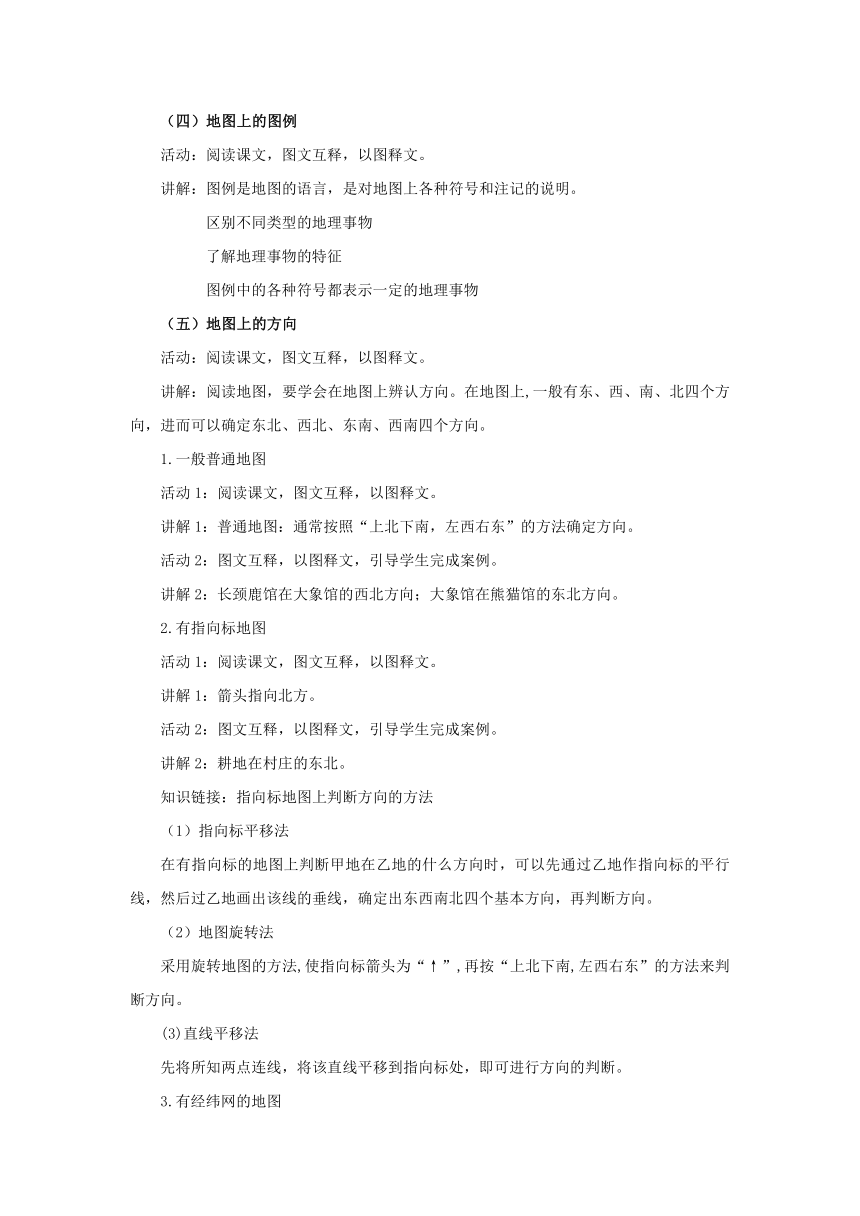 （四）地图上的图例

活动：阅读课文，图文互释，以图释文。

讲解：图例是地图的语言，是对地图上各种符号和注记的说明。

区别不同类型的地理事物

了解地理事物的特征

图例中的各种符号都表示一定的地理事物

（五）地图上的方向

活动：阅读课文，图文互释，以图释文。

讲解：阅读地图，要学会在地图上辨认方向。在地图上,一般有东、西、南、北四个方向，进而可以确定东北、西北、东南、西南四个方向。

1.一般普通地图

活动 1：阅读课文，图文互释，以图释文。

讲解 1：普通地图：通常按照“上北下南，左西右东”的方法确定方向。

活动 2：图文互释，以图释文，引导学生完成案例。

讲解 2：长颈鹿馆在大象馆的西北方向；大象馆在熊猫馆的东北方向。

2.有指向标地图

活动 1：阅读课文，图文互释，以图释文。

讲解 1：箭头指向北方。

活动 2：图文互释，以图释文，引导学生完成案例。

讲解 2：耕地在村庄的东北。

知识链接：指向标地图上判断方向的方法

（1）指向标平移法

在有指向标的地图上判断甲地在乙地的什么方向时，可以先通过乙地作指向标的平行线，然后过乙地画出该线的垂线，确定出东西南北四个基本方向，再判断方向。

（2）地图旋转法

采用旋转地图的方法,使指向标箭头为“↑”,再按“上北下南,左西右东”的方法来判断方向。

(3)直线平移法

先将所知两点连线，将该直线平移到指向标处，即可进行方向的判断。

3.有经纬网的地图